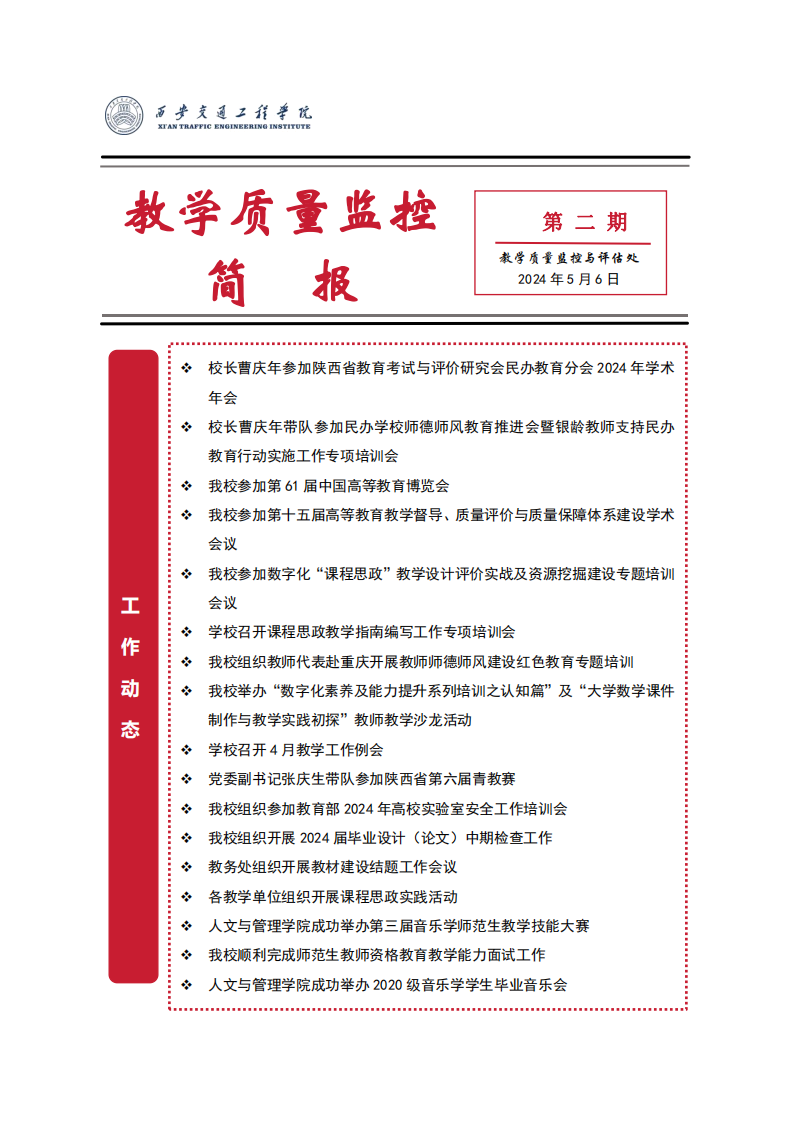 西安交通工程学院
XI'AN TRAFFIC ENGINEERING INSTITUTE

教学质量监控
简 报

第二期
教学质量监控与评估处
2024 年 5 月 6 日

工作动态

❖ 校长曹庆年参加陕西省教育考试与评价研究会民办教育分会 2024 年学术年会
❖ 校长曹庆年带队参加民办学校师德师风教育推进会暨银龄教师支持民办教育行动实施工作专项培训会
❖ 我校参加第 61 届中国高等教育博览会
❖ 我校参加第十五届高等教育教学督导、质量评价与质量保障体系建设学术会议
❖ 我校参加数字化“课程思政”教学设计评价实战及资源挖掘建设专题培训会议
❖ 学校召开课程思政教学指南编写工作专项培训会
❖ 我校组织教师代表赴重庆开展教师师德师风建设红色教育专题培训
❖ 我校举办“数字化素养及能力提升系列培训之认知篇”及“大学数学课件制作与教学实践初探”教师教学沙龙活动
❖ 学校召开 4 月教学工作例会
❖ 党委副书记张庆生带队参加陕西省第六届青教赛
❖ 我校组织参加教育部 2024 年高校实验室安全工作培训会
❖ 我校组织开展 2024 届毕业设计（论文）中期检查工作
❖ 教务处组织开展教材建设结题工作会议
❖ 各教学单位组织开展课程思政实践活动
❖ 人文与管理学院成功举办第三届音乐学师范生教学技能大赛
❖ 我校顺利完成师范生教师资格教育教学能力面试工作
❖ 人文与管理学院成功举办 2020 级音乐学学生毕业音乐会